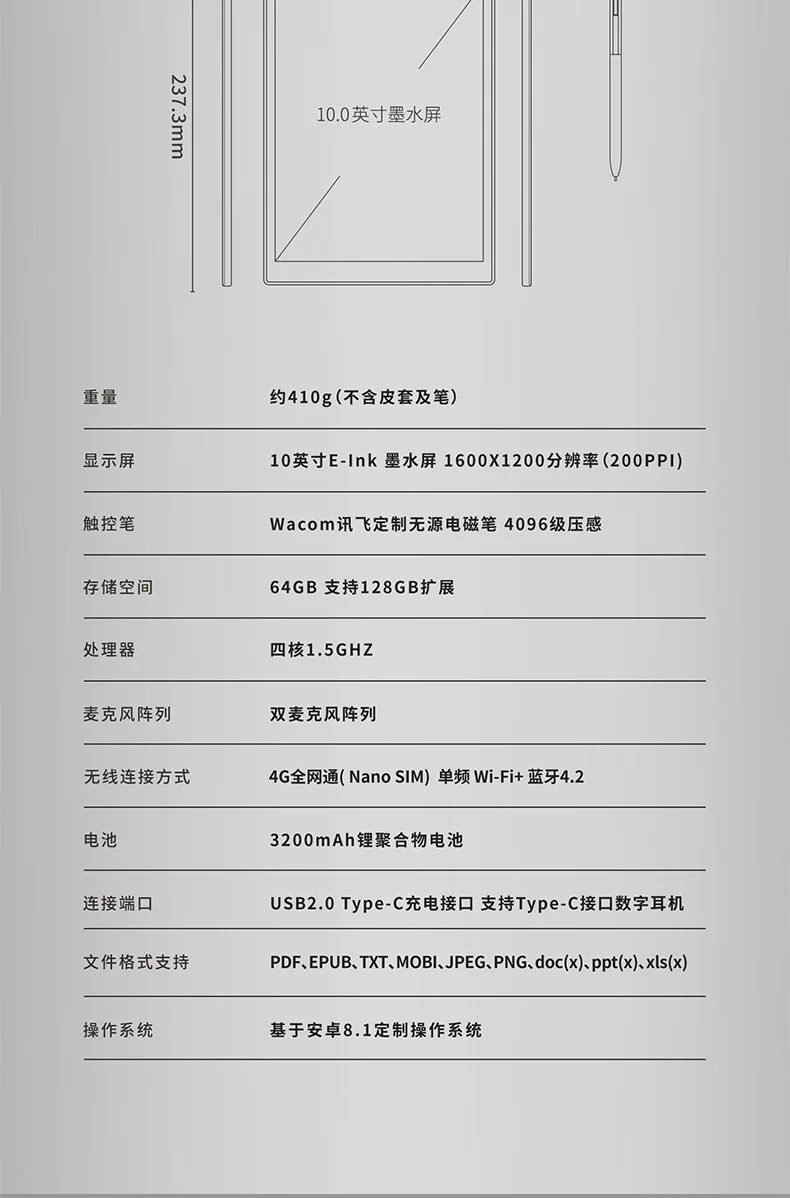 237.3mm

10.0英寸墨水屏

| 重量 | 约410g（不含皮套及笔） |
|---|---|
| 显示屏 | 10英寸E-Ink 墨水屏 1600X1200分辨率(200PPI) |
| 触控笔 | Wacom讯飞定制无源电磁笔 4096级压感 |
| 存储空间 | 64GB 支持128GB扩展 |
| 处理器 | 四核1.5GHZ |
| 麦克风阵列 | 双麦克风阵列 |
| 无线连接方式 | 4G全网通( Nano SIM) 单频 Wi-Fi+ 蓝牙4.2 |
| 电池 | 3200mAh锂聚合物电池 |
| 连接端口 | USB2.0 Type-C充电接口 支持Type-C接口数字耳机 |
| 文件格式支持 | PDF、EPUB、TXT、MOBI、JPEG、PNG、doc(x)、ppt(x)、xls(x) |
| 操作系统 | 基于安卓8.1定制操作系统 |